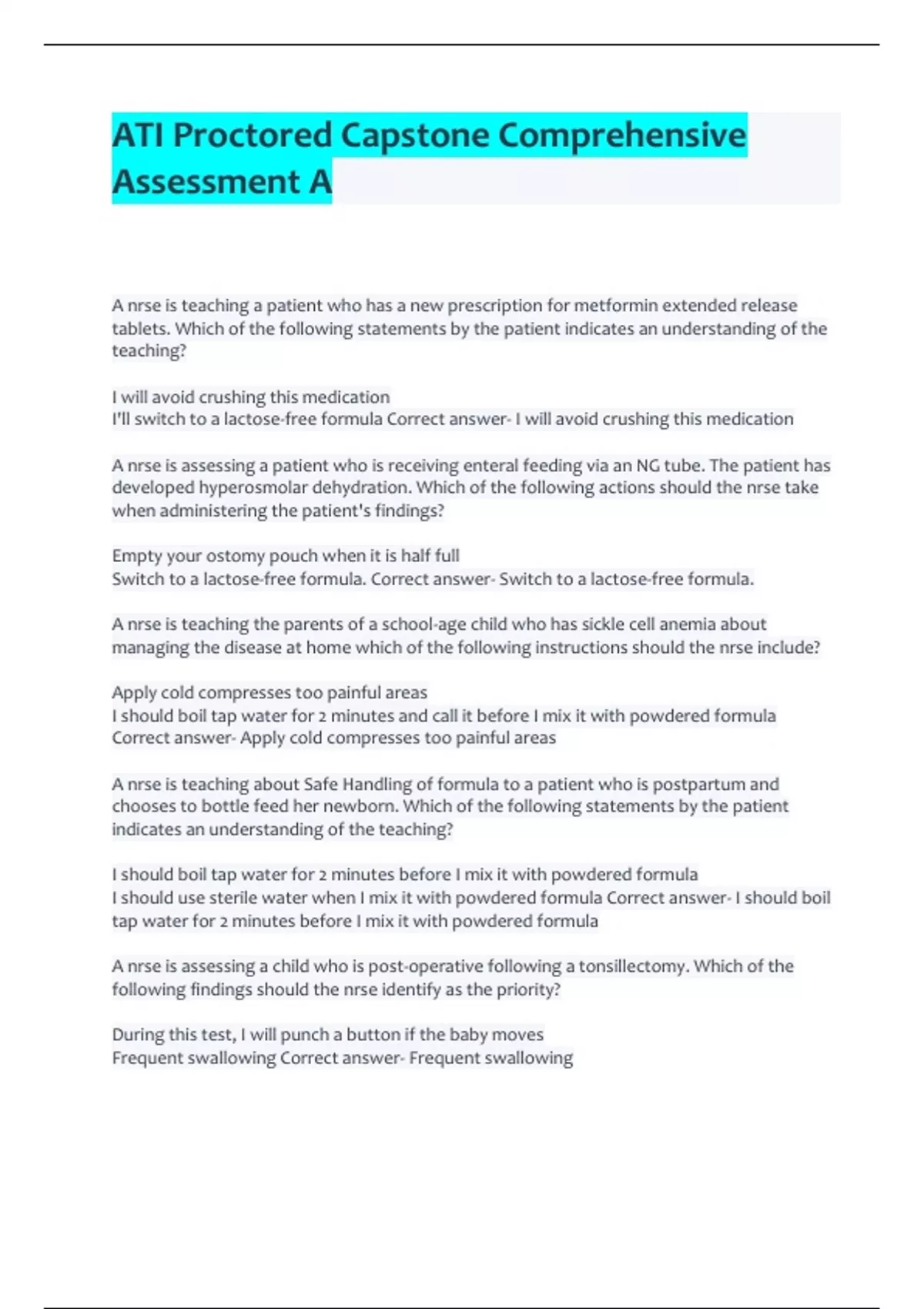 ATI Proctored Capstone Comprehensive Assessment A

A nrse is teaching a patient who has a new prescription for metformin extended release tablets. Which of the following statements by the patient indicates an understanding of the teaching?

I will avoid crushing this medication
I'll switch to a lactose-free formula Correct answer- I will avoid crushing this medication

A nrse is assessing a patient who is receiving enteral feeding via an NG tube. The patient has developed hyperosmolar dehydration. Which of the following actions should the nrse take when administering the patient's findings?

Empty your ostomy pouch when it is half full
Switch to a lactose-free formula. Correct answer- Switch to a lactose-free formula.

A nrse is teaching the parents of a school-age child who has sickle cell anemia about managing the disease at home which of the following instructions should the nrse include?

Apply cold compresses too painful areas
I should boil tap water for 2 minutes and call it before I mix it with powdered formula
Correct answer- Apply cold compresses too painful areas

A nrse is teaching about Safe Handling of formula to a patient who is postpartum and chooses to bottle feed her newborn. Which of the following statements by the patient indicates an understanding of the teaching?

I should boil tap water for 2 minutes before I mix it with powdered formula
I should use sterile water when I mix it with powdered formula Correct answer- I should boil tap water for 2 minutes before I mix it with powdered formula

A nrse is assessing a child who is post-operative following a tonsillectomy. Which of the following findings should the nrse identify as the priority?

During this test, I will punch a button if the baby moves
Frequent swallowing Correct answer- Frequent swallowing